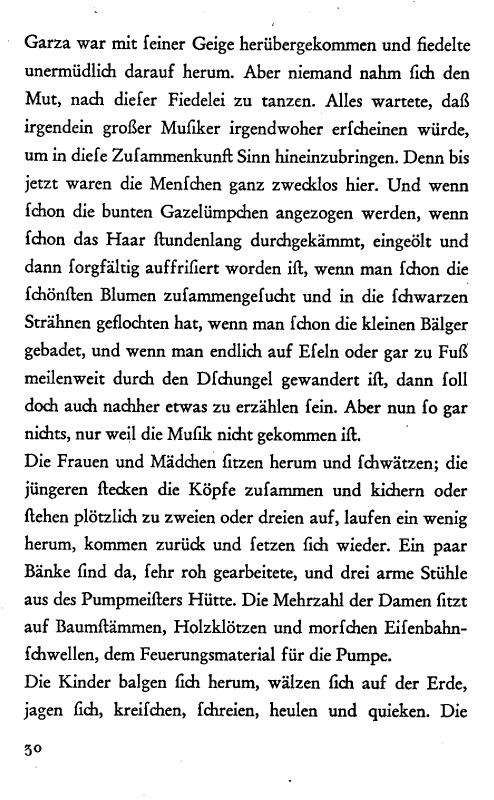 Garza war mit ſeiner Geige herübergekommen und fiedelte unermüdlich darauf herum. Aber niemand nahm ſich den Mut, nach dieſer Fiedelei zu tanzen. Alles wartete, daß irgendein großer Muſiker irgendwoher erſcheinen würde, um in dieſe Zuſammenkunft Sinn hineinzubringen. Denn bis jetzt waren die Menſchen ganz zwecklos hier. Und wenn ſchon die bunten Gazelümpchen angezogen werden, wenn ſchon das Haar ſtundenlang durchgekämmt, eingeölt und dann ſorgfältig auffriſiert worden iſt, wenn man ſchon die ſchönſten Blumen zuſammengeſucht und in die ſchwarzen Strähnen geflochten hat, wenn man ſchon die kleinen Bälger gebadet, und wenn man endlich auf Eſeln oder gar zu Fuß meilenweit durch den Dſchungel gewandert iſt, dann ſoll doch auch nachher etwas zu erzählen ſein. Aber nun ſo gar nichts, nur weil die Muſik nicht gekommen iſt.

Die Frauen und Mädchen ſitzen herum und ſchwätzen; die jüngeren ſtecken die Köpfe zuſammen und kichern oder ſtehen plötzlich zu zweien oder dreien auf, laufen ein wenig herum, kommen zurück und ſetzen ſich wieder. Ein paar Bänke ſind da, ſehr roh gearbeitete, und drei arme Stühle aus des Pumpmeiſters Hütte. Die Mehrzahl der Damen ſitzt auf Baumſtämmen, Holzklötzen und morſchen Eiſenbahnſchwellen, dem Feuerungsmaterial für die Pumpe.

Die Kinder balgen ſich herum, wälzen ſich auf der Erde, jagen ſich, kreiſchen, ſchreien, heulen und quieken. Die

30